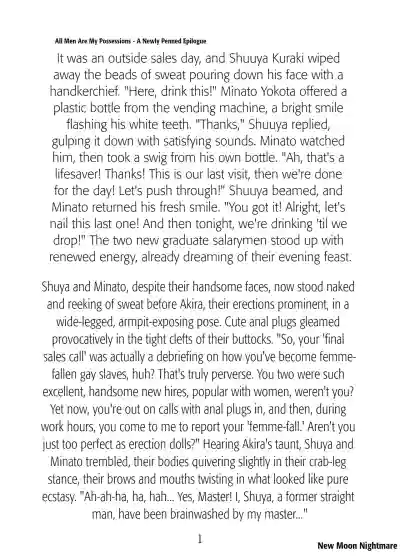 All Men Are My Possessions - A Newly Penned Epilogue

It was an outside sales day, and Shuuya Kuraki wiped away the beads of sweat pouring down his face with a handkerchief. "Here, drink this!" Minato Yokota offered a plastic bottle from the vending machine, a bright smile flashing his white teeth. "Thanks," Shuuya replied, gulping it down with satisfying sounds. Minato watched him, then took a swig from his own bottle. "Ah, that's a lifesaver! Thanks! This is our last visit, then we're done for the day! Let's push through!" Shuuya beamed, and Minato returned his fresh smile. "You got it! Alright, let's nail this last one! And then tonight, we're drinking 'til we drop!" The two new graduate salarymen stood up with renewed energy, already dreaming of their evening feast.

Shuya and Minato, despite their handsome faces, now stood naked and reeking of sweat before Akira, their erections prominent, in a wide-legged, armpit-exposing pose. Cute anal plugs gleamed provocatively in the tight clefts of their buttocks. "So, your 'final sales call' was actually a debriefing on how you've become femme-fallen gay slaves, huh? That's truly perverse. You two were such excellent, handsome new hires, popular with women, weren't you? Yet now, you're out on calls with anal plugs in, and then, during work hours, you come to me to report your 'femme-fall.' Aren't you just too perfect as erection dolls?" Hearing Akira's taunt, Shuya and Minato trembled, their bodies quivering slightly in their crab-leg stance, their brows and mouths twisting in what looked like pure ecstasy. "Ah-ah-ha, ha, hah... Yes, Master! I, Shuya, a former straight man, have been brainwashed by my master..."

1

New Moon Nightmare